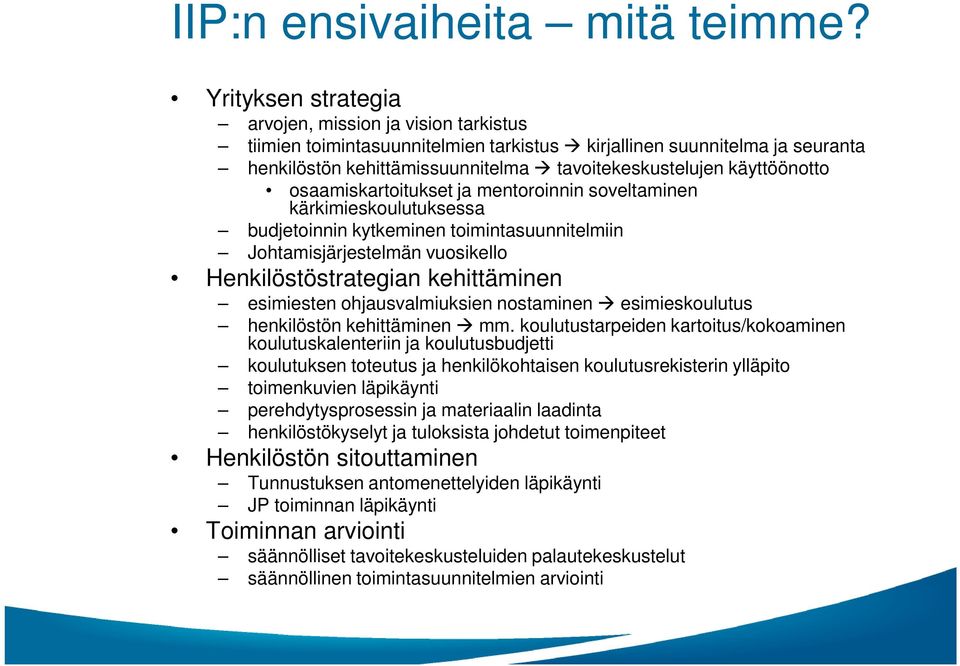 IIP:n ensivaiheita – mitä teimme?

• Yrityksen strategia
– arvojen, mission ja vision tarkistus
– tiimien toimintasuunnitelmien tarkistus → kirjallinen suunnitelma ja seuranta
– henkilöstön kehittämissuunnitelma → tavoitekeskustelujen käyttöönotto
• osaamiskartoitukset ja mentoroinnin soveltaminen kärkimieskoulutuksessa
– budjetoinnin kytkeminen toimintasuunnitelmiin
– Johtamisjärjestelmän vuosikello
• Henkilöstöstrategian kehittäminen
– esimiesten ohjausvalmiuksien nostaminen → esimieskoulutus
– henkilöstön kehittäminen → mm. koulutustarpeiden kartoitus/kokoaminen koulutuskalenteriin ja koulutusbudjetti
– koulutuksen toteutus ja henkilökohtaisen koulutusrekisterin ylläpito
– toimenkuvien läpikäynti
– perehdytysprosessin ja materiaalin laadinta
– henkilöstökyselyt ja tuloksista johdetut toimenpiteet
• Henkilöstön sitouttaminen
– Tunnustuksen antomenettelyiden läpikäynti
– JP toiminnan läpikäynti
• Toiminnan arviointi
– säännölliset tavoitekeskusteluiden palautekeskustelut
– säännöllinen toimintasuunnitelmien arviointi